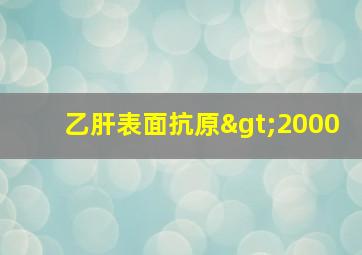 乙肝表面抗原&gt;2000